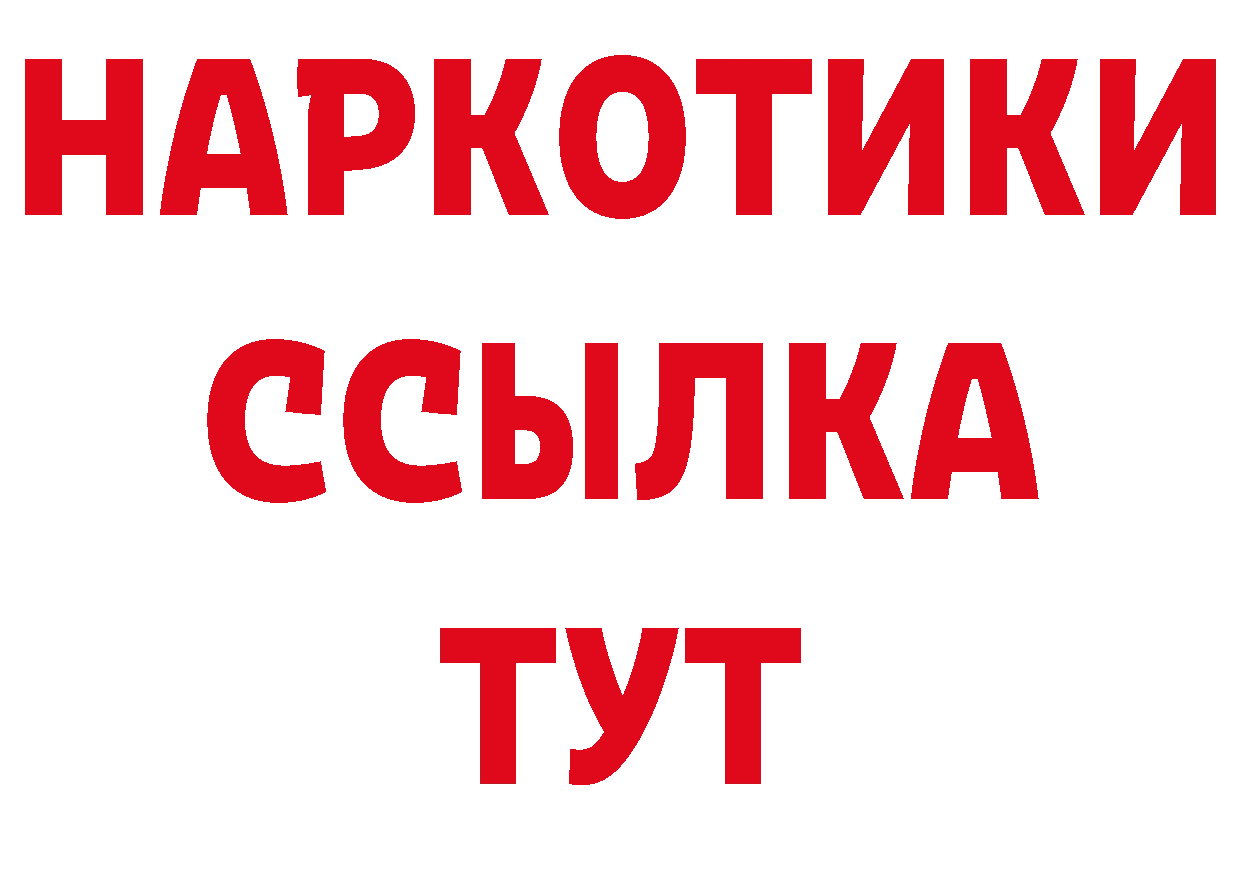 НАРКОТИКИ ССЫЛКА ТУТ